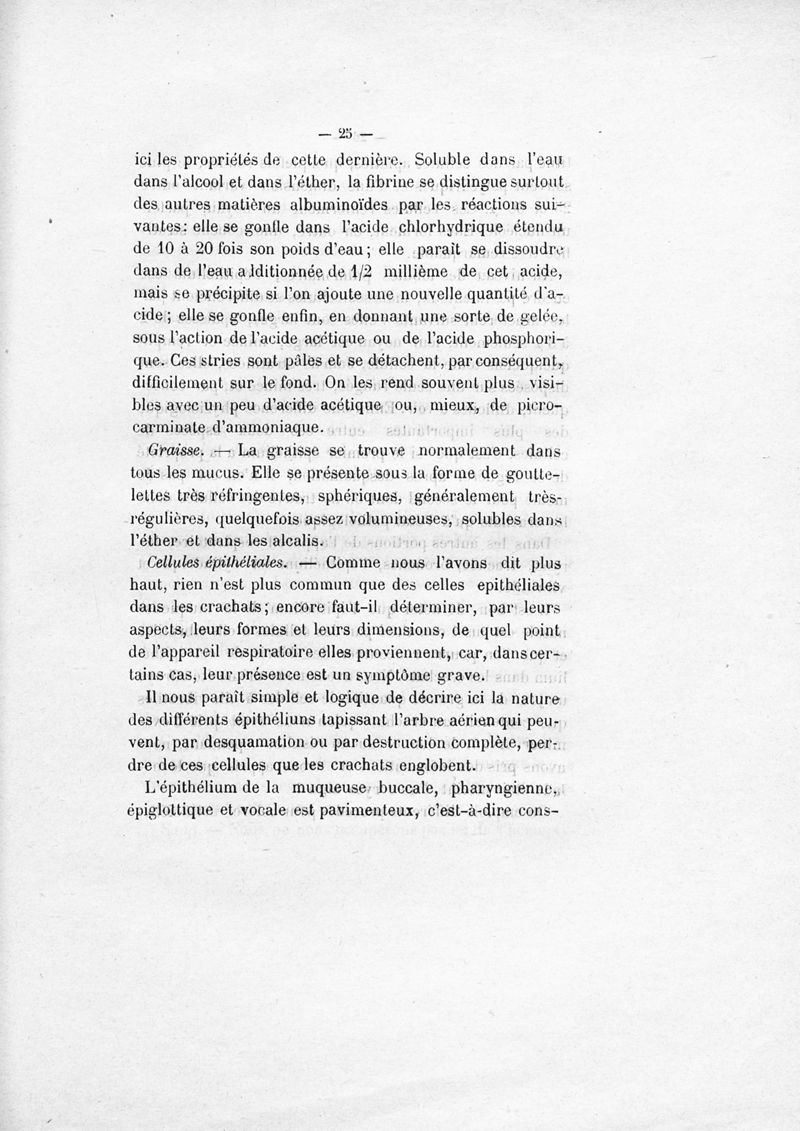 — 25 —

ici les propriétés de cette dernière. Soluble dans l'eau dans l'alcool et dans l'éther, la fibrine se distingue surtout des autres matières albuminoïdes par les réactions suivantes: elle se gonfle dans l'acide chlorhydrique étendu de 10 à 20 fois son poids d'eau; elle paraît se dissoudre dans de l'eau additionnée de 1/2 millième de cet acide, mais se précipite si l'on ajoute une nouvelle quantité d'acide; elle se gonfle enfin, en donnant une sorte de gelée, sous l'action de l'acide acétique ou de l'acide phosphorique. Ces stries sont pâles et se détachent, par conséquent, difficilement sur le fond. On les rend souvent plus visibles avec un peu d'acide acétique ou, mieux, de picrocarminate d'ammoniaque.

Graisse. — La graisse se trouve normalement dans tous les mucus. Elle se présente sous la forme de gouttelettes très réfringentes, sphériques, généralement très-régulières, quelquefois assez volumineuses, solubles dans l'éther et dans les alcalis.

Cellules épithéliales. — Comme nous l'avons dit plus haut, rien n'est plus commun que des celles epithéliales dans les crachats; encore faut-il déterminer, par leurs aspects, leurs formes et leurs dimensions, de quel point de l'appareil respiratoire elles proviennent, car, dans certains cas, leur présence est un symptôme grave.

Il nous paraît simple et logique de décrire ici la nature des différents épithéliuns tapissant l'arbre aérien qui peuvent, par desquamation ou par destruction complète, perdre de ces cellules que les crachats englobent.

L'épithélium de la muqueuse buccale, pharyngienne, épiglottique et vocale est pavimenteux, c'est-à-dire cons-